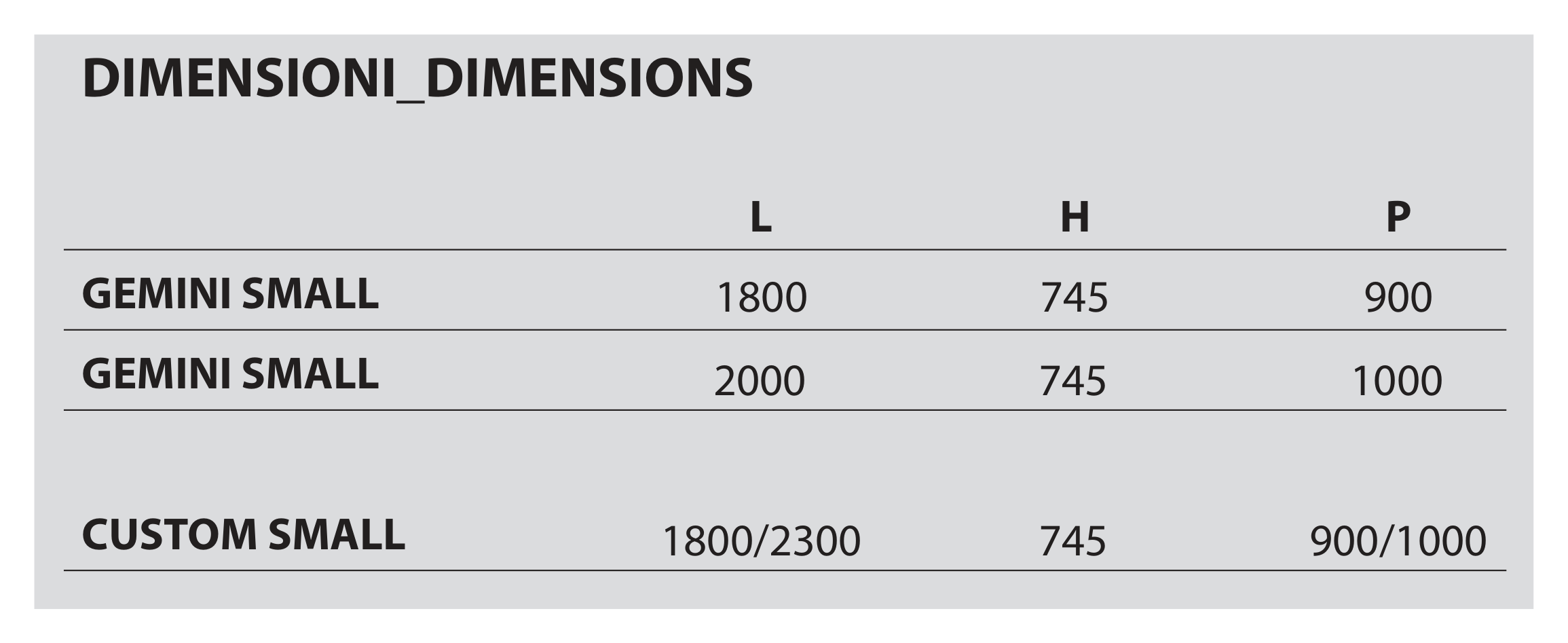 DIMENSIONI_DIMENSIONS

| | L | H | P |
|---|---|---|---|
| GEMINI SMALL | 1800 | 745 | 900 |
| GEMINI SMALL | 2000 | 745 | 1000 |
| CUSTOM SMALL | 1800/2300 | 745 | 900/1000 |